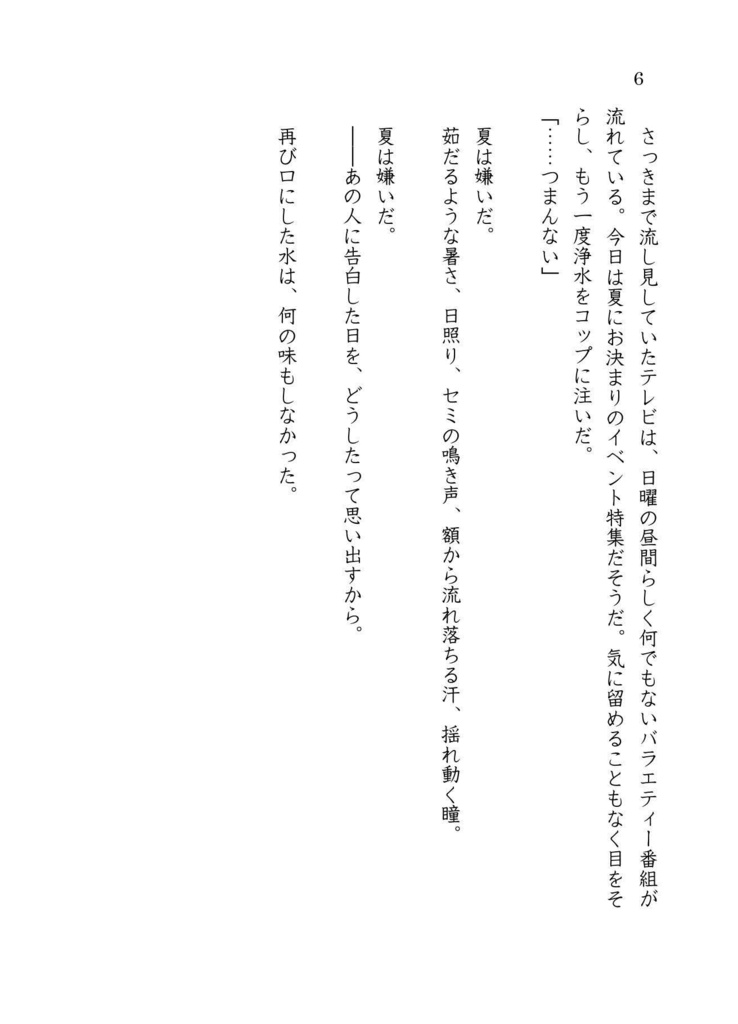 6

さっきまで流し見していたテレビは、日曜の昼間らしく何でもないバラエティー番組が流れている。今日は夏にお決まりのイベント特集だそうだ。気に留めることもなく目をそらし、もう一度浄水をコップに注いだ。

「……つまんない」

夏は嫌いだ。

茹だるような暑さ、日照り、セミの鳴き声、額から流れ落ちる汗、揺れ動く瞳。

夏は嫌いだ。

――あの人に告白した日を、どうしたって思い出すから。

再び口にした水は、何の味もしなかった。